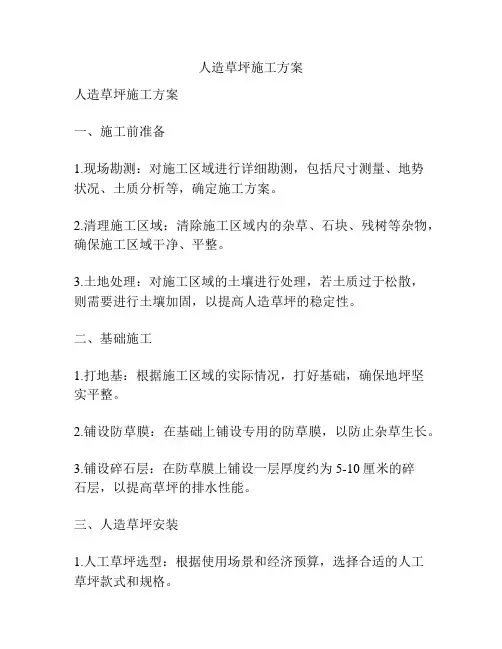 人造草坪施工方案

人造草坪施工方案

一、施工前准备

1.现场勘测：对施工区域进行详细勘测，包括尺寸测量、地势状况、土质分析等，确定施工方案。

2.清理施工区域：清除施工区域内的杂草、石块、残树等杂物，确保施工区域干净、平整。

3.土地处理：对施工区域的土壤进行处理，若土质过于松散，则需要进行土壤加固，以提高人造草坪的稳定性。

二、基础施工

1.打地基：根据施工区域的实际情况，打好基础，确保地坪坚实平整。

2.铺设防草膜：在基础上铺设专用的防草膜，以防止杂草生长。

3.铺设碎石层：在防草膜上铺设一层厚度约为 5-10 厘米的碎石层，以提高草坪的排水性能。

三、人造草坪安装

1.人工草坪选型：根据使用场景和经济预算，选择合适的人工草坪款式和规格。